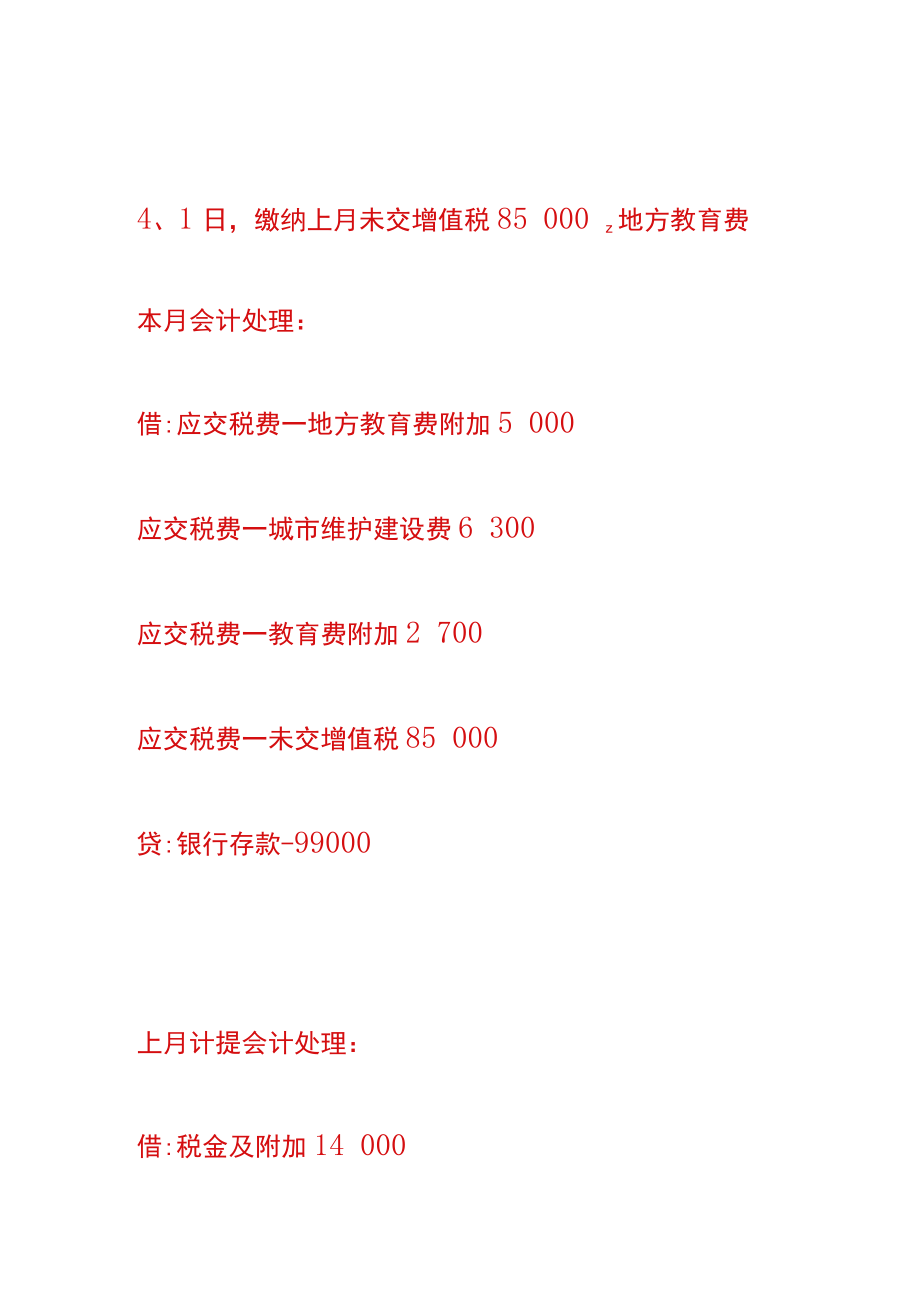 4、1日，缴纳上月未交增值税85 000 z地方教育费

本月会计处理：

借:应交税费一地方教育费附加5 000

应交税费一城市维护建设费6 300

应交税费一教育费附加2 700

应交税费一未交增值税85 000

贷:银行存款-99000

上月计提会计处理：

借:税金及附加14 000